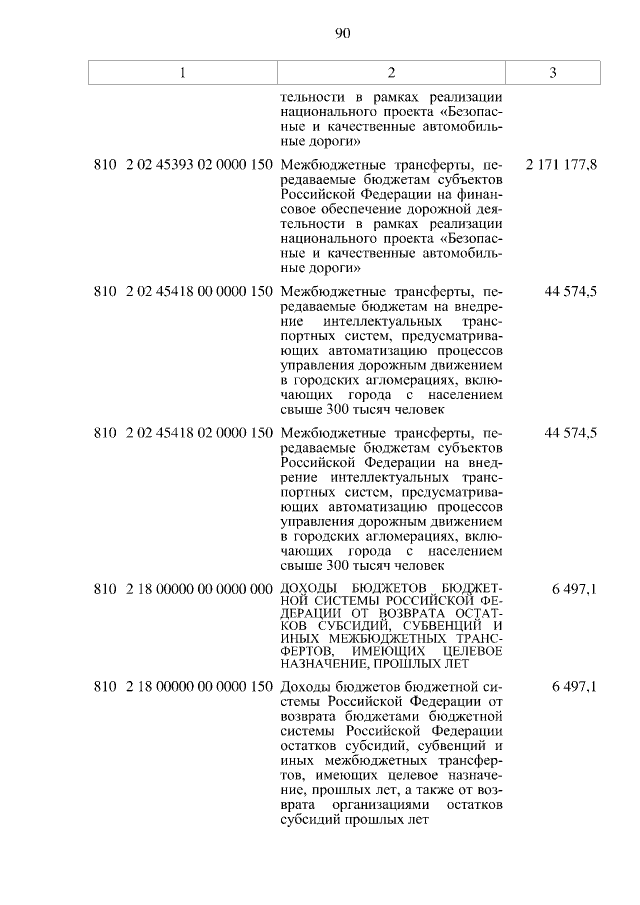 90

| 1 | 2 | 3 |
|---|---|---|
| | тельности в рамках реализации национального проекта «Безопасные и качественные автомобильные дороги» | |
| 810 2 02 45393 02 0000 150 | Межбюджетные трансферты, передаваемые бюджетам субъектов Российской Федерации на финансовое обеспечение дорожной деятельности в рамках реализации национального проекта «Безопасные и качественные автомобильные дороги» | 2 171 177,8 |
| 810 2 02 45418 00 0000 150 | Межбюджетные трансферты, передаваемые бюджетам на внедрение интеллектуальных транспортных систем, предусматривающих автоматизацию процессов управления дорожным движением в городских агломерациях, включающих города с населением свыше 300 тысяч человек | 44 574,5 |
| 810 2 02 45418 02 0000 150 | Межбюджетные трансферты, передаваемые бюджетам субъектов Российской Федерации на внедрение интеллектуальных транспортных систем, предусматривающих автоматизацию процессов управления дорожным движением в городских агломерациях, включающих города с населением свыше 300 тысяч человек | 44 574,5 |
| 810 2 18 00000 00 0000 000 | ДОХОДЫ БЮДЖЕТОВ БЮДЖЕТНОЙ СИСТЕМЫ РОССИЙСКОЙ ФЕДЕРАЦИИ ОТ ВОЗВРАТА ОСТАТКОВ СУБСИДИЙ, СУБВЕНЦИЙ И ИНЫХ МЕЖБЮДЖЕТНЫХ ТРАНСФЕРТОВ, ИМЕЮЩИХ ЦЕЛЕВОЕ НАЗНАЧЕНИЕ, ПРОШЛЫХ ЛЕТ | 6 497,1 |
| 810 2 18 00000 00 0000 150 | Доходы бюджетов бюджетной системы Российской Федерации от возврата бюджетами бюджетной системы Российской Федерации остатков субсидий, субвенций и иных межбюджетных трансфертов, имеющих целевое назначение, прошлых лет, а также от возврата организациями остатков субсидий прошлых лет | 6 497,1 |